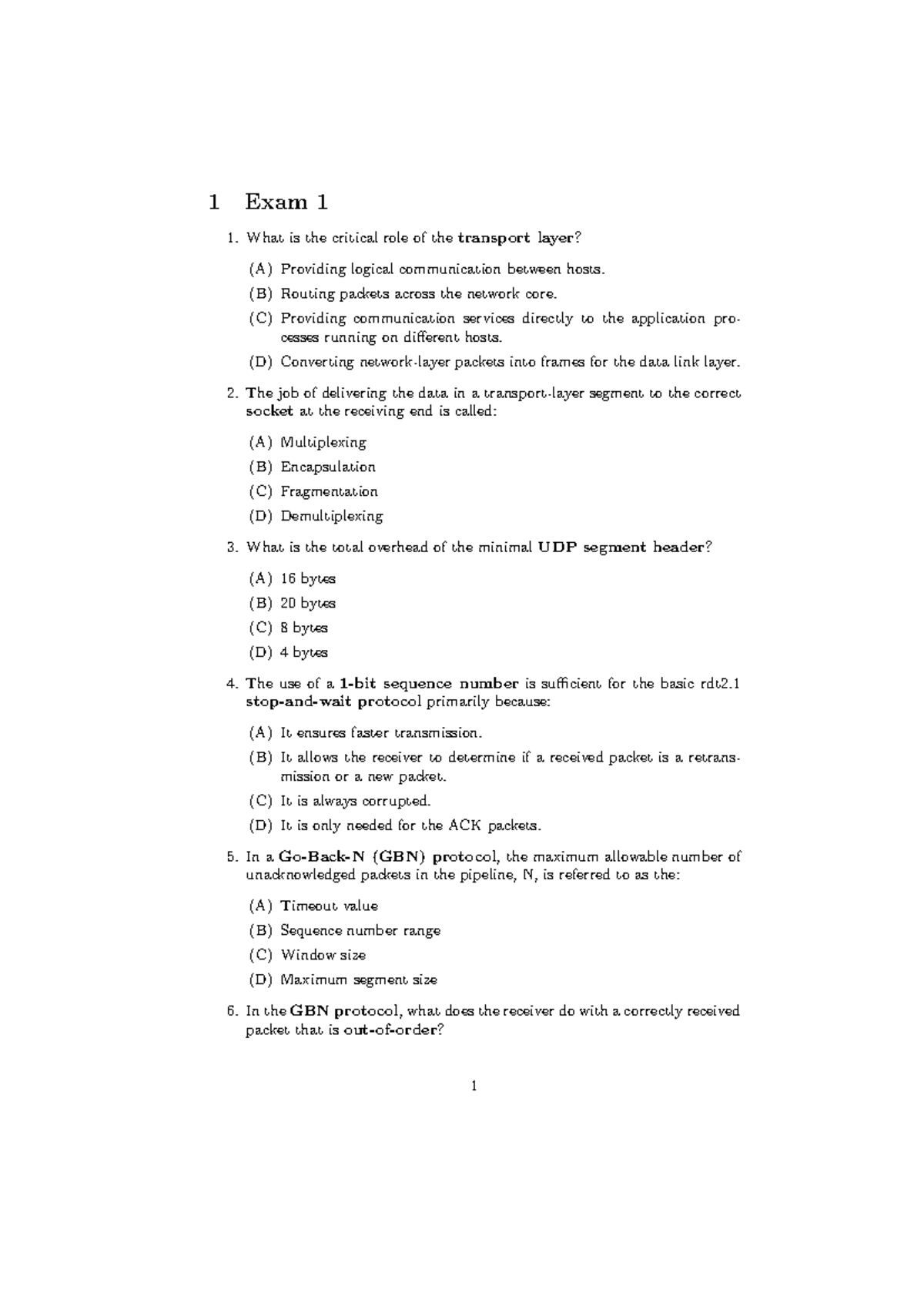 1 Exam 1

1. What is the critical role of the transport layer?

(A) Providing logical communication between hosts.

(B) Routing packets across the network core.

(C) Providing communication services directly to the application processes running on different hosts.

(D) Converting network-layer packets into frames for the data link layer.

2. The job of delivering the data in a transport-layer segment to the correct socket at the receiving end is called:

(A) Multiplexing

(B) Encapsulation

(C) Fragmentation

(D) Demultiplexing

3. What is the total overhead of the minimal UDP segment header?

(A) 16 bytes

(B) 20 bytes

(C) 8 bytes

(D) 4 bytes

4. The use of a 1-bit sequence number is sufficient for the basic rdt2.1 stop-and-wait protocol primarily because:

(A) It ensures faster transmission.

(B) It allows the receiver to determine if a received packet is a retransmission or a new packet.

(C) It is always corrupted.

(D) It is only needed for the ACK packets.

5. In a Go-Back-N (GBN) protocol, the maximum allowable number of unacknowledged packets in the pipeline, N, is referred to as the:

(A) Timeout value

(B) Sequence number range

(C) Window size

(D) Maximum segment size

6. In the GBN protocol, what does the receiver do with a correctly received packet that is out-of-order?

1